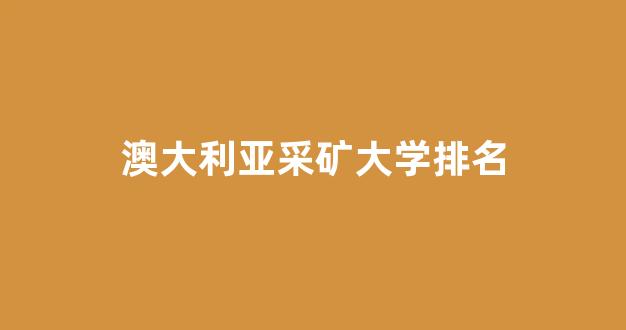 澳大利亚采矿大学排名